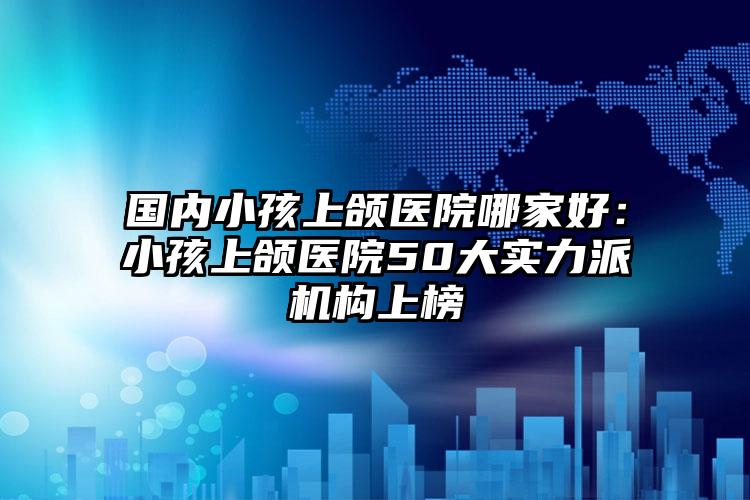 国内小孩上颌医院哪家好：小孩上颌医院50大实力派机构上榜